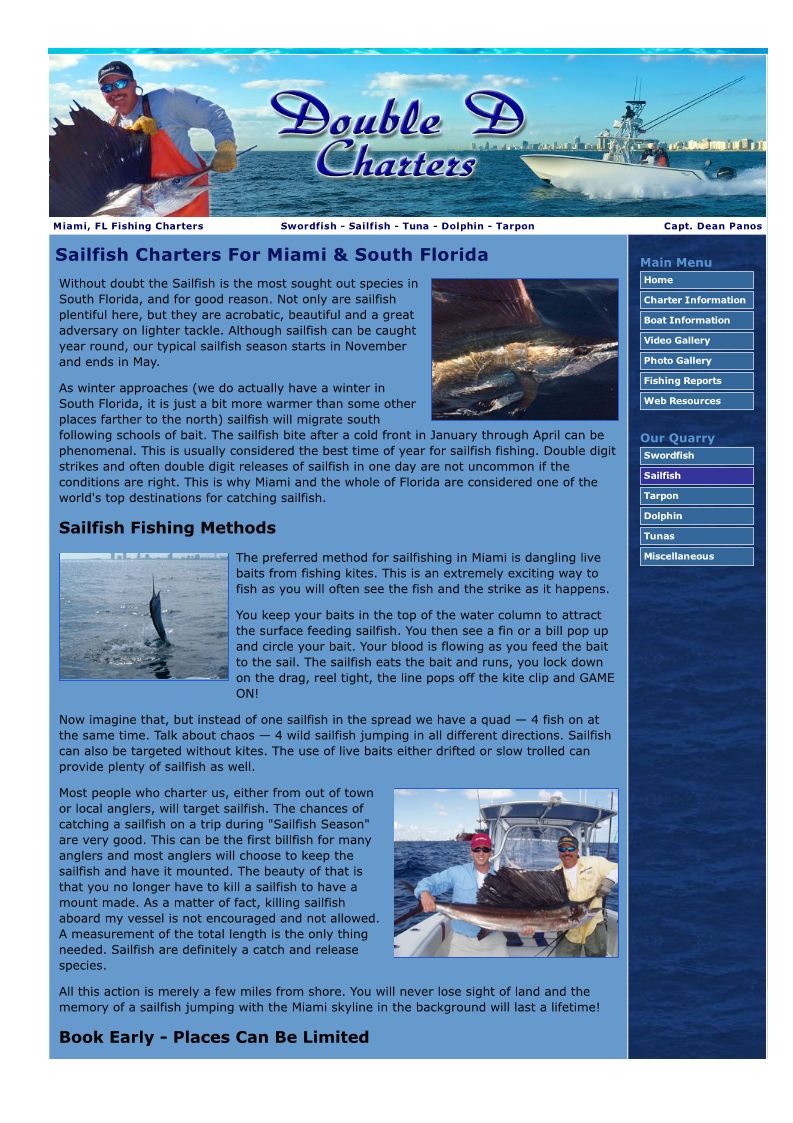 Double D Charters

Miami, FL Fishing Charters

Swordfish - Sailfish - Tuna - Dolphin - Tarpon

Capt. Dean Panos

Sailfish Charters For Miami & South Florida

Without doubt the Sailfish is the most sought out species in South Florida, and for good reason. Not only are sailfish plentiful here, but they are acrobatic, beautiful and a great adversary on lighter tackle. Although sailfish can be caught year round, our typical sailfish season starts in November and ends in May.

As winter approaches (we do actually have a winter in South Florida, it is just a bit more warmer than some other places farther to the north) sailfish will migrate south following schools of bait. The sailfish bite after a cold front in January through April can be phenomenal. This is usually considered the best time of year for sailfish fishing. Double digit strikes and often double digit releases of sailfish in one day are not uncommon if the conditions are right. This is why Miami and the whole of Florida are considered one of the world's top destinations for catching sailfish.

Sailfish Fishing Methods

The preferred method for sailfishing in Miami is dangling live baits from fishing kites. This is an extremely exciting way to fish as you will often see the fish and the strike as it happens.

You keep your baits in the top of the water column to attract the surface feeding sailfish. You then see a fin or a bill pop up and circle your bait. Your blood is flowing as you feed the bait to the sail. The sailfish eats the bait and runs, you lock down on the drag, reel tight, the line pops off the kite clip and GAME ON!

Now imagine that, but instead of one sailfish in the spread we have a quad — 4 fish on at the same time. Talk about chaos — 4 wild sailfish jumping in all different directions. Sailfish can also be targeted without kites. The use of live baits either drifted or slow trolled can provide plenty of sailfish as well.

Most people who charter us, either from out of town or local anglers, will target sailfish. The chances of catching a sailfish on a trip during "Sailfish Season" are very good. This can be the first billfish for many anglers and most anglers will choose to keep the sailfish and have it mounted. The beauty of that is that you no longer have to kill a sailfish to have a mount made. As a matter of fact, killing sailfish aboard my vessel is not encouraged and not allowed. A measurement of the total length is the only thing needed. Sailfish are definitely a catch and release species.

All this action is merely a few miles from shore. You will never lose sight of land and the memory of a sailfish jumping with the Miami skyline in the background will last a lifetime!

Book Early - Places Can Be Limited

Main Menu
Home
Charter Information
Boat Information
Video Gallery
Photo Gallery
Fishing Reports
Web Resources

Our Quarry
Swordfish
Sailfish
Tarpon
Dolphin
Tunas
Miscellaneous